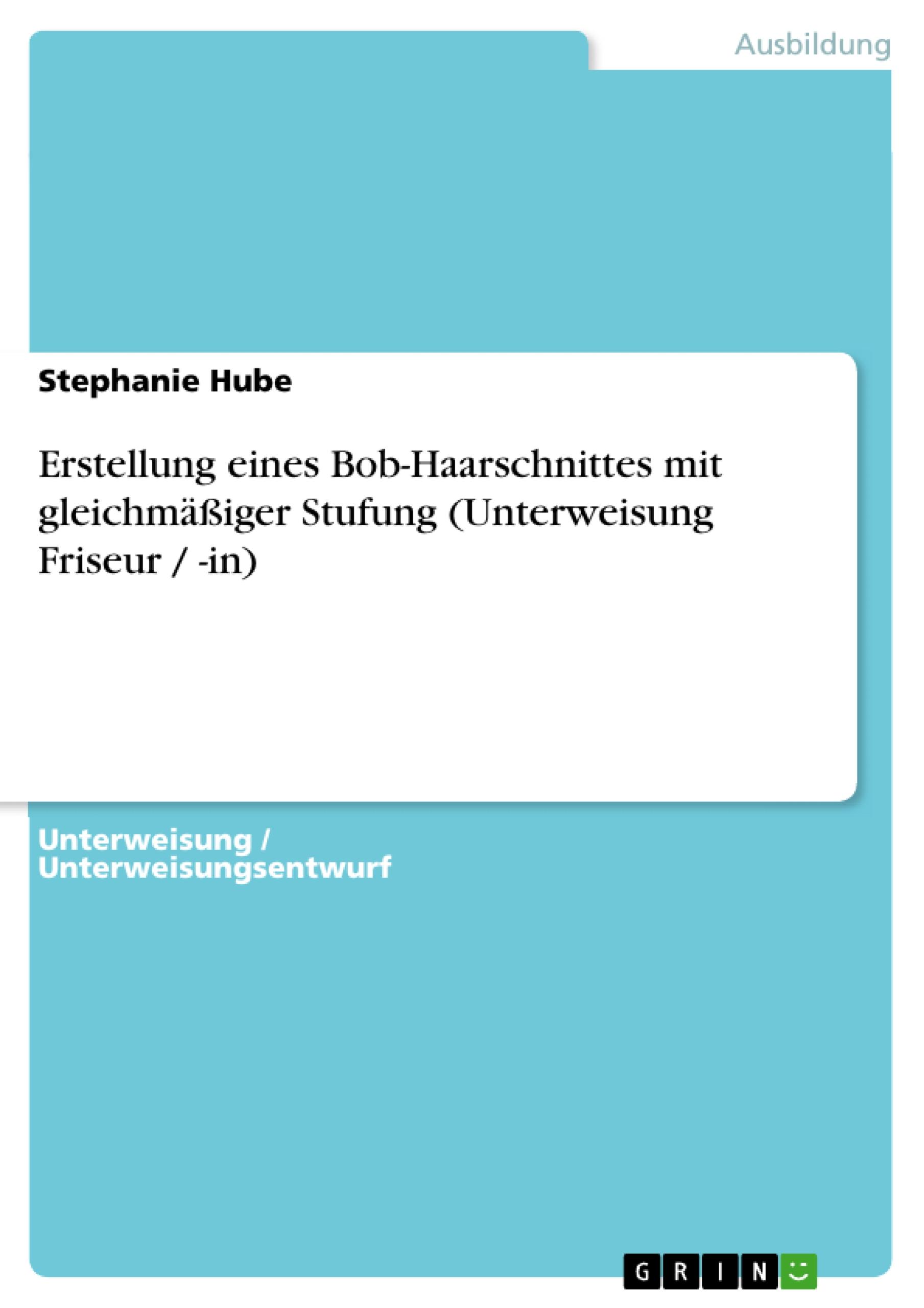 Ausbildung

Stephanie Hube

Erstellung eines Bob-Haarschnittes mit gleichmäßiger Stufung (Unterweisung Friseur / -in)

Unterweisung / Unterweisungsentwurf

GRIN